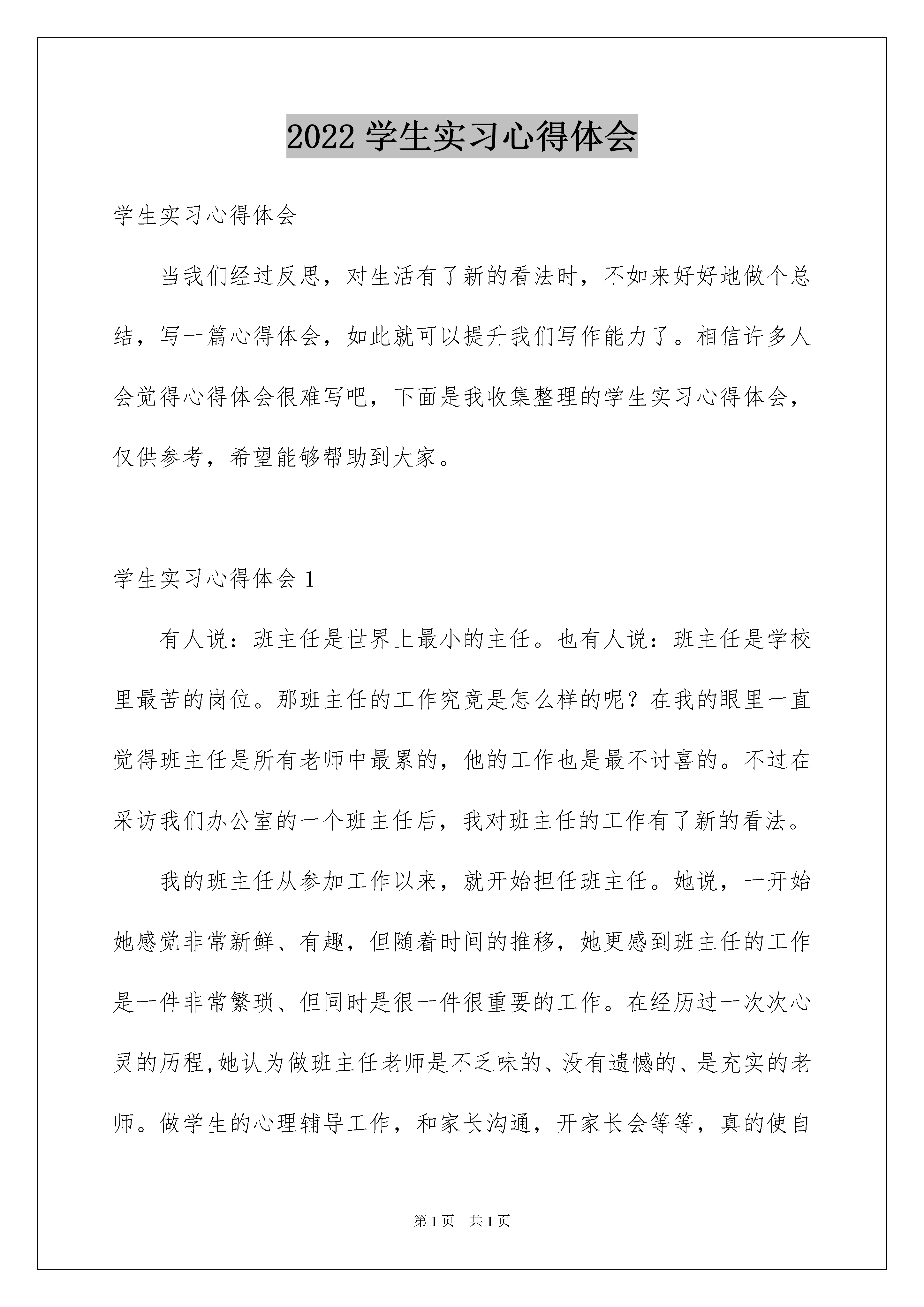 2022 学生实习心得体会

学生实习心得体会

当我们经过反思，对生活有了新的看法时，不如来好好地做个总结，写一篇心得体会，如此就可以提升我们写作能力了。相信许多人会觉得心得体会很难写吧，下面是我收集整理的学生实习心得体会，仅供参考，希望能够帮助到大家。

学生实习心得体会 1

有人说：班主任是世界上最小的主任。也有人说：班主任是学校里最苦的岗位。那班主任的工作究竟是怎么样的呢？在我的眼里一直觉得班主任是所有老师中最累的，他的工作也是最不讨喜的。不过在采访我们办公室的一个班主任后，我对班主任的工作有了新的看法。

我的班主任从参加工作以来，就开始担任班主任。她说，一开始她感觉非常新鲜、有趣，但随着时间的推移，她更感到班主任的工作是一件非常繁琐、但同时是很一件很重要的工作。在经历过一次次心灵的历程,她认为做班主任老师是不乏味的、没有遗憾的、是充实的老师。做学生的心理辅导工作，和家长沟通，开家长会等等，真的使自

第 1 页 共 1 页